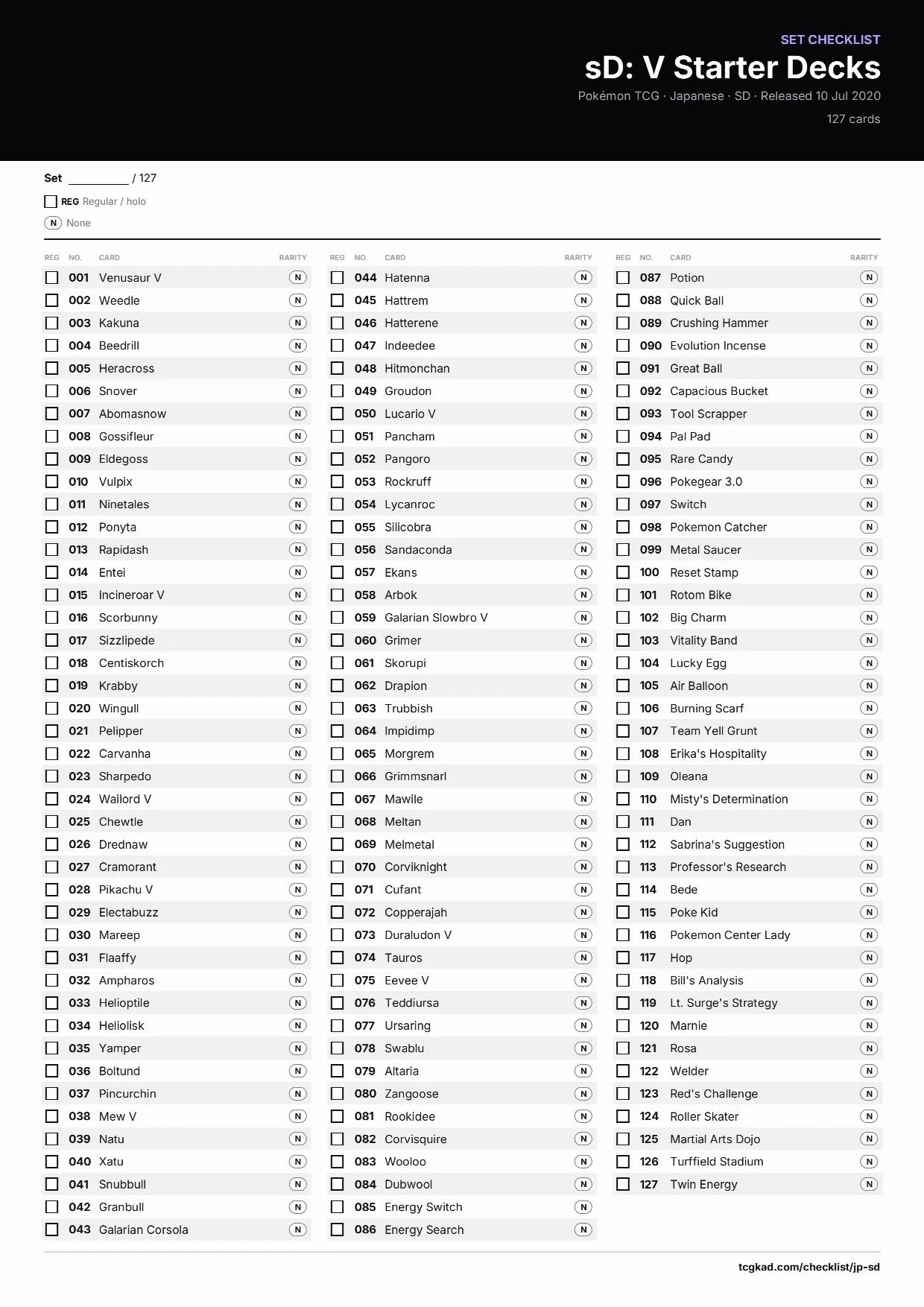 SET CHECKLIST
sD: V Starter Decks
Pokémon TCG · Japanese · SD · Released 10 Jul 2020
127 cards

Set ________ / 127
REG Regular / holo
N None

| REG | NO. | CARD | RARITY |
|---|---|---|---|
| | 001 | Venusaur V | N |
| | 002 | Weedle | N |
| | 003 | Kakuna | N |
| | 004 | Beedrill | N |
| | 005 | Heracross | N |
| | 006 | Snover | N |
| | 007 | Abomasnow | N |
| | 008 | Gossifleur | N |
| | 009 | Eldegoss | N |
| | 010 | Vulpix | N |
| | 011 | Ninetales | N |
| | 012 | Ponyta | N |
| | 013 | Rapidash | N |
| | 014 | Entei | N |
| | 015 | Incineroar V | N |
| | 016 | Scorbunny | N |
| | 017 | Sizzlipede | N |
| | 018 | Centiskorch | N |
| | 019 | Krabby | N |
| | 020 | Wingull | N |
| | 021 | Pelipper | N |
| | 022 | Carvanha | N |
| | 023 | Sharpedo | N |
| | 024 | Wailord V | N |
| | 025 | Chewtle | N |
| | 026 | Drednaw | N |
| | 027 | Cramorant | N |
| | 028 | Pikachu V | N |
| | 029 | Electabuzz | N |
| | 030 | Mareep | N |
| | 031 | Flaaffy | N |
| | 032 | Ampharos | N |
| | 033 | Helioptile | N |
| | 034 | Heliolisk | N |
| | 035 | Yamper | N |
| | 036 | Boltund | N |
| | 037 | Pincurchin | N |
| | 038 | Mew V | N |
| | 039 | Natu | N |
| | 040 | Xatu | N |
| | 041 | Snubbull | N |
| | 042 | Granbull | N |
| | 043 | Galarian Corsola | N |

| REG | NO. | CARD | RARITY |
|---|---|---|---|
| | 044 | Hatenna | N |
| | 045 | Hattrem | N |
| | 046 | Hatterene | N |
| | 047 | Indeedee | N |
| | 048 | Hitmonchan | N |
| | 049 | Groudon | N |
| | 050 | Lucario V | N |
| | 051 | Pancham | N |
| | 052 | Pangoro | N |
| | 053 | Rockruff | N |
| | 054 | Lycanroc | N |
| | 055 | Silicobra | N |
| | 056 | Sandaconda | N |
| | 057 | Ekans | N |
| | 058 | Arbok | N |
| | 059 | Galarian Slowbro V | N |
| | 060 | Grimer | N |
| | 061 | Skorupi | N |
| | 062 | Drapion | N |
| | 063 | Trubbish | N |
| | 064 | Impidimp | N |
| | 065 | Morgrem | N |
| | 066 | Grimmsnarl | N |
| | 067 | Mawile | N |
| | 068 | Meltan | N |
| | 069 | Melmetal | N |
| | 070 | Corviknight | N |
| | 071 | Cufant | N |
| | 072 | Copperajah | N |
| | 073 | Duraludon V | N |
| | 074 | Tauros | N |
| | 075 | Eevee V | N |
| | 076 | Teddiursa | N |
| | 077 | Ursaring | N |
| | 078 | Swablu | N |
| | 079 | Altaria | N |
| | 080 | Zangoose | N |
| | 081 | Rookidee | N |
| | 082 | Corvisquire | N |
| | 083 | Wooloo | N |
| | 084 | Dubwool | N |
| | 085 | Energy Switch | N |
| | 086 | Energy Search | N |

| REG | NO. | CARD | RARITY |
|---|---|---|---|
| | 087 | Potion | N |
| | 088 | Quick Ball | N |
| | 089 | Crushing Hammer | N |
| | 090 | Evolution Incense | N |
| | 091 | Great Ball | N |
| | 092 | Capacious Bucket | N |
| | 093 | Tool Scrapper | N |
| | 094 | Pal Pad | N |
| | 095 | Rare Candy | N |
| | 096 | Pokegear 3.0 | N |
| | 097 | Switch | N |
| | 098 | Pokemon Catcher | N |
| | 099 | Metal Saucer | N |
| | 100 | Reset Stamp | N |
| | 101 | Rotom Bike | N |
| | 102 | Big Charm | N |
| | 103 | Vitality Band | N |
| | 104 | Lucky Egg | N |
| | 105 | Air Balloon | N |
| | 106 | Burning Scarf | N |
| | 107 | Team Yell Grunt | N |
| | 108 | Erika's Hospitality | N |
| | 109 | Oleana | N |
| | 110 | Misty's Determination | N |
| | 111 | Dan | N |
| | 112 | Sabrina's Suggestion | N |
| | 113 | Professor's Research | N |
| | 114 | Bede | N |
| | 115 | Poke Kid | N |
| | 116 | Pokemon Center Lady | N |
| | 117 | Hop | N |
| | 118 | Bill's Analysis | N |
| | 119 | Lt. Surge's Strategy | N |
| | 120 | Marnie | N |
| | 121 | Rosa | N |
| | 122 | Welder | N |
| | 123 | Red's Challenge | N |
| | 124 | Roller Skater | N |
| | 125 | Martial Arts Dojo | N |
| | 126 | Turffield Stadium | N |
| | 127 | Twin Energy | N |

tcgkad.com/checklist/jp-sd